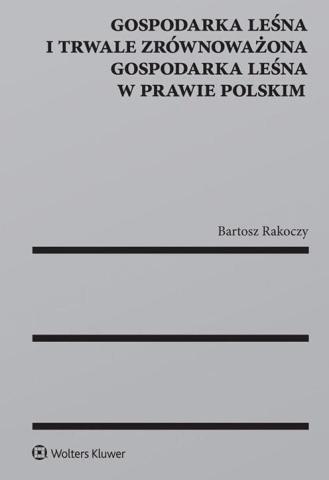 GOSPODARKA LEŚNA
I TRWALE ZRÓWNOWAŻONA
GOSPODARKA LEŚNA
W PRAWIE POLSKIM

Bartosz Rakoczy

Wolters Kluwer